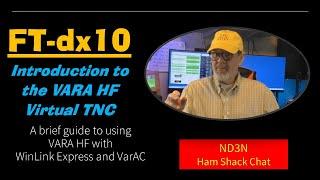 FT-dx10

Introduction to the VARA HF Virtual TNC

A brief guide to using VARA HF with WinLink Express and VarAC

ND3N
Ham Shack Chat